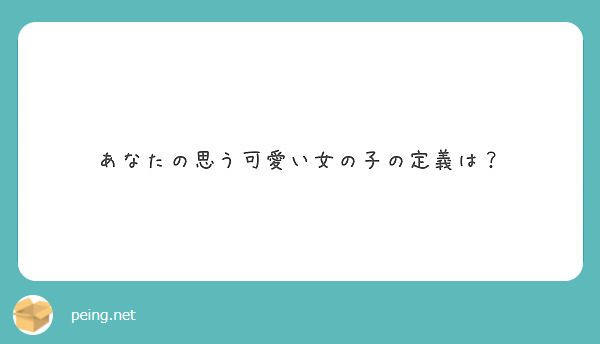 あなたの思う可愛い女の子の定義は？

peing.net